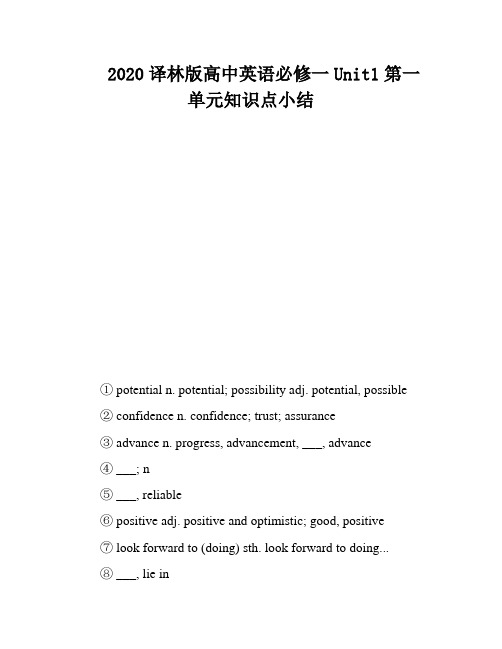 2020 译林版高中英语必修一 Unit1 第一单元知识点小结

① potential n. potential; possibility adj. potential, possible

② confidence n. confidence; trust; assurance

③ advance n. progress, advancement, ___, advance

④ ___; n

⑤ ___, reliable

⑥ positive adj. positive and optimistic; good, positive

⑦ look forward to (doing) sth. look forward to doing...

⑧ ___, lie in